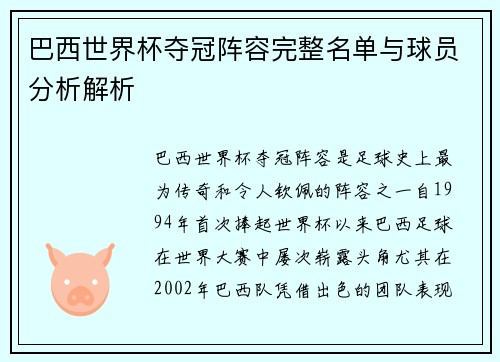 巴西世界杯夺冠阵容完整名单与球员分析解析

巴西世界杯夺冠阵容是足球史上最为传奇和令人钦佩的阵容之一自1994年首次捧起世界杯以来巴西足球在世界大赛中屡次崭露头角尤其在2002年巴西队凭借出色的团队表现